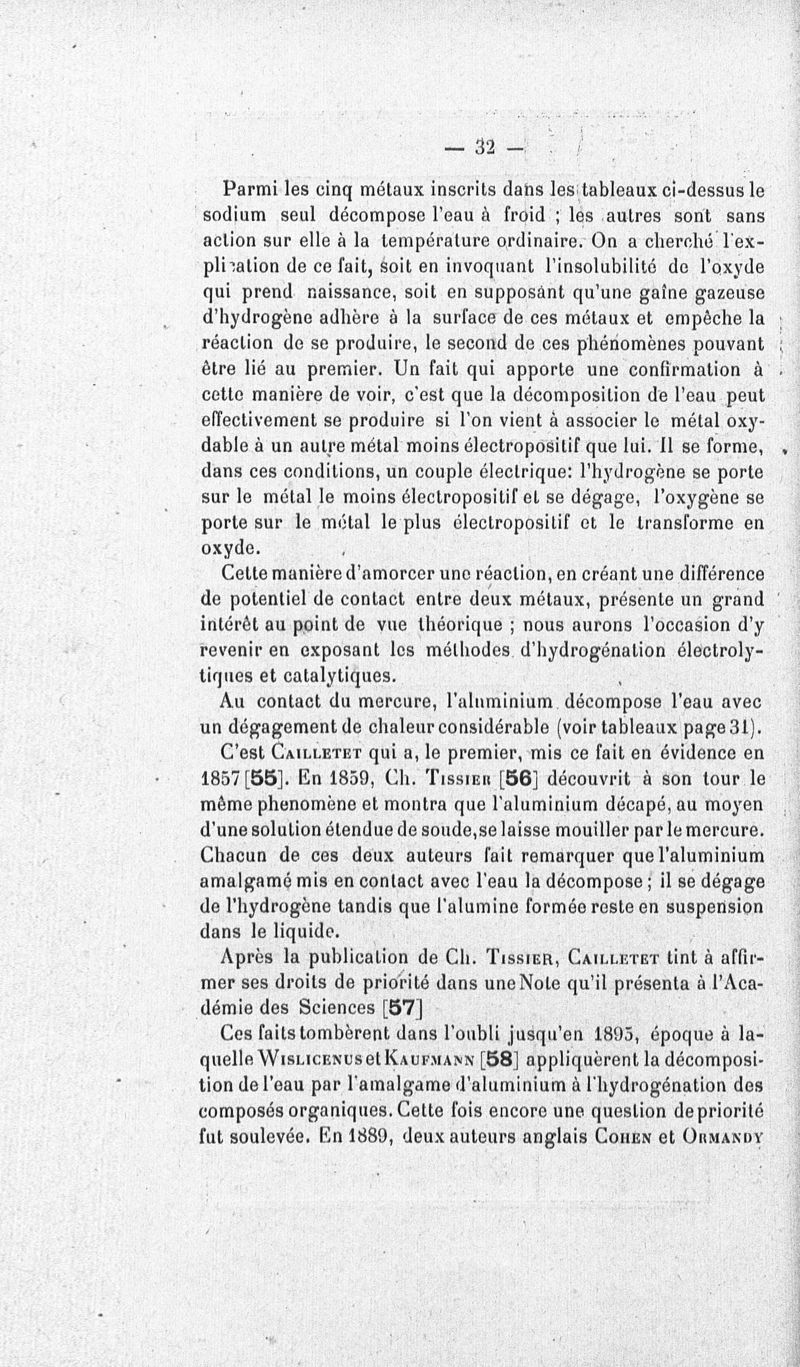 — 32 —

Parmi les cinq métaux inscrits dans les tableaux ci-dessus le sodium seul décompose l'eau à froid ; les autres sont sans action sur elle à la température ordinaire. On a cherché l'explication de ce fait, soit en invoquant l'insolubilité de l'oxyde qui prend naissance, soit en supposant qu'une gaîne gazeuse d'hydrogène adhère à la surface de ces métaux et empêche la réaction de se produire, le second de ces phénomènes pouvant être lié au premier. Un fait qui apporte une confirmation à cette manière de voir, c'est que la décomposition de l'eau peut effectivement se produire si l'on vient à associer le métal oxydable à un autre métal moins électropositif que lui. Il se forme, dans ces conditions, un couple électrique: l'hydrogène se porte sur le métal le moins électropositif et se dégage, l'oxygène se porte sur le métal le plus électropositif et le transforme en oxyde.

Cette manière d'amorcer une réaction, en créant une différence de potentiel de contact entre deux métaux, présente un grand intérêt au point de vue théorique ; nous aurons l'occasion d'y revenir en exposant les méthodes d'hydrogénation électrolytiques et catalytiques.

Au contact du mercure, l'aluminium décompose l'eau avec un dégagement de chaleur considérable (voir tableaux page 31).

C'est Cailletet qui a, le premier, mis ce fait en évidence en 1857 [55]. En 1859, Ch. Tissier [56] découvrit à son tour le même phenomène et montra que l'aluminium décapé, au moyen d'une solution étendue de soude, se laisse mouiller par le mercure. Chacun de ces deux auteurs fait remarquer que l'aluminium amalgamé mis en contact avec l'eau la décompose ; il se dégage de l'hydrogène tandis que l'alumine formée reste en suspension dans le liquide.

Après la publication de Ch. Tissier, Cailletet tint à affirmer ses droits de priorité dans une Note qu'il présenta à l'Académie des Sciences [57]

Ces faits tombèrent dans l'oubli jusqu'en 1895, époque à laquelle Wislicenus et Kaufmann [58] appliquèrent la décomposition de l'eau par l'amalgame d'aluminium à l'hydrogénation des composés organiques. Cette fois encore une question de priorité fut soulevée. En 1889, deux auteurs anglais Cohen et Ormandy